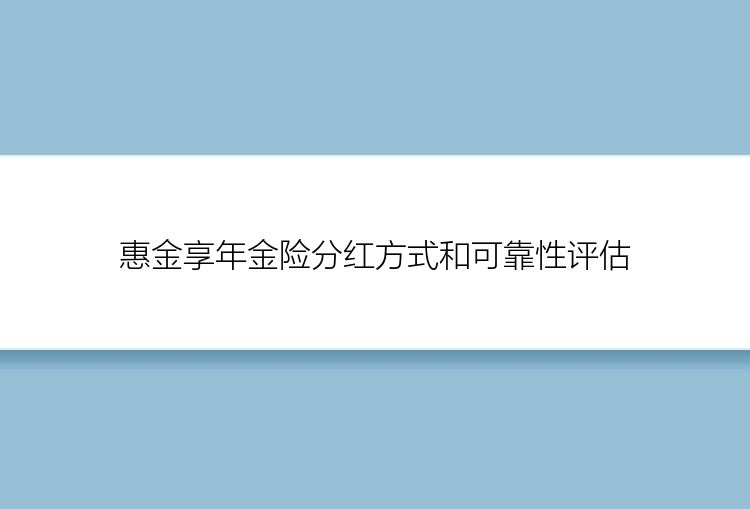 惠金享年金险分红方式和可靠性评估